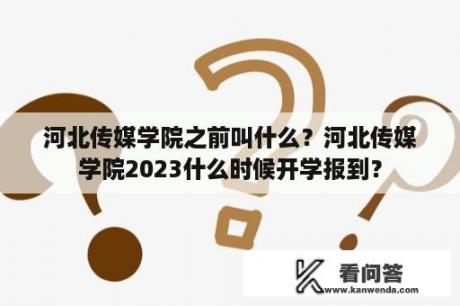 河北传媒学院之前叫什么？河北传媒学院2023什么时候开学报到？

看问答
www.kanwenda.com